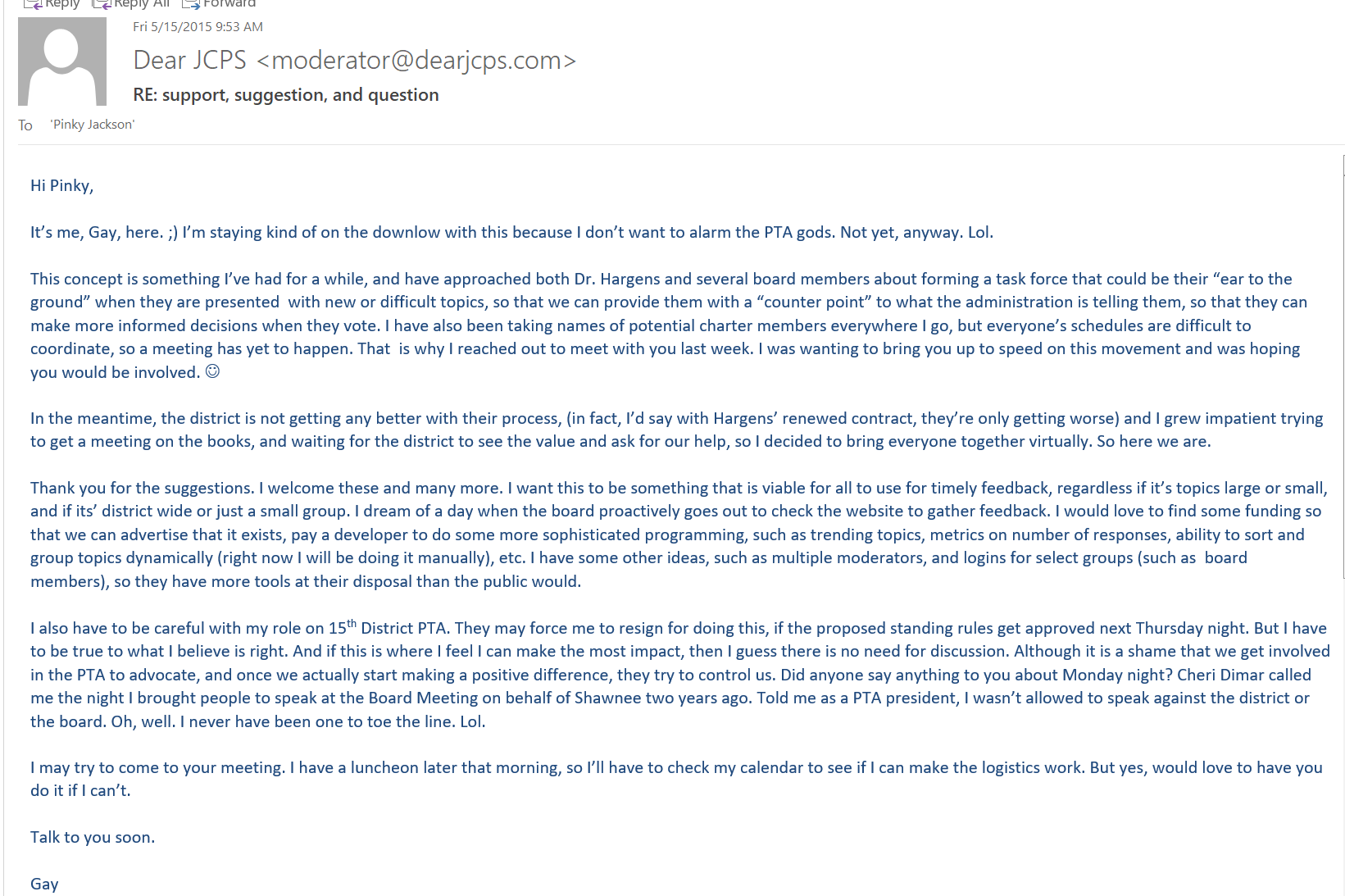 Reply Reply All Forward

Fri 5/15/2015 9:53 AM

Dear JCPS <moderator@dearjcps.com>

RE: support, suggestion, and question

To 'Pinky Jackson'

Hi Pinky,

It's me, Gay, here. ;) I'm staying kind of on the downlow with this because I don't want to alarm the PTA gods. Not yet, anyway. Lol.

This concept is something I've had for a while, and have approached both Dr. Hargens and several board members about forming a task force that could be their "ear to the ground" when they are presented with new or difficult topics, so that we can provide them with a "counter point" to what the administration is telling them, so that they can make more informed decisions when they vote. I have also been taking names of potential charter members everywhere I go, but everyone's schedules are difficult to coordinate, so a meeting has yet to happen. That is why I reached out to meet with you last week. I was wanting to bring you up to speed on this movement and was hoping you would be involved. ☺

In the meantime, the district is not getting any better with their process, (in fact, I'd say with Hargens' renewed contract, they're only getting worse) and I grew impatient trying to get a meeting on the books, and waiting for the district to see the value and ask for our help, so I decided to bring everyone together virtually. So here we are.

Thank you for the suggestions. I welcome these and many more. I want this to be something that is viable for all to use for timely feedback, regardless if it's topics large or small, and if its' district wide or just a small group. I dream of a day when the board proactively goes out to check the website to gather feedback. I would love to find some funding so that we can advertise that it exists, pay a developer to do some more sophisticated programming, such as trending topics, metrics on number of responses, ability to sort and group topics dynamically (right now I will be doing it manually), etc. I have some other ideas, such as multiple moderators, and logins for select groups (such as board members), so they have more tools at their disposal than the public would.

I also have to be careful with my role on 15$^{th}$ District PTA. They may force me to resign for doing this, if the proposed standing rules get approved next Thursday night. But I have to be true to what I believe is right. And if this is where I feel I can make the most impact, then I guess there is no need for discussion. Although it is a shame that we get involved in the PTA to advocate, and once we actually start making a positive difference, they try to control us. Did anyone say anything to you about Monday night? Cheri Dimar called me the night I brought people to speak at the Board Meeting on behalf of Shawnee two years ago. Told me as a PTA president, I wasn't allowed to speak against the district or the board. Oh, well. I never have been one to toe the line. Lol.

I may try to come to your meeting. I have a luncheon later that morning, so I'll have to check my calendar to see if I can make the logistics work. But yes, would love to have you do it if I can't.

Talk to you soon.

Gay